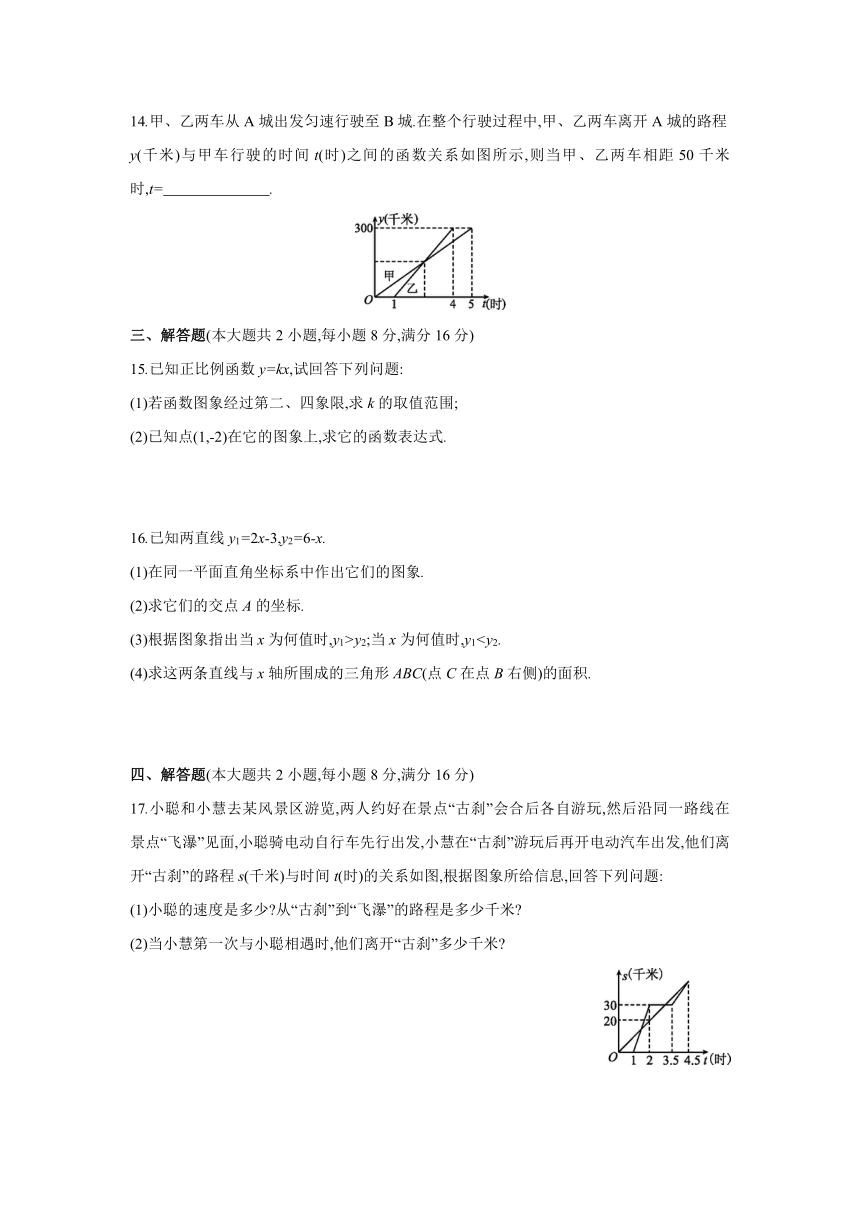 14.甲、乙两车从 A 城出发匀速行驶至 B 城.在整个行驶过程中,甲、乙两车离开 A 城的路程 $y$(千米)与甲车行驶的时间 $t$(时)之间的函数关系如图所示,则当甲、乙两车相距 50 千米时,$t$=______________.

$y$(千米)
300
甲
乙
$O$ 1 4 5 $t$(时)

三、解答题(本大题共 2 小题,每小题 8 分,满分 16 分)

15.已知正比例函数 $y=kx$,试回答下列问题:

(1)若函数图象经过第二、四象限,求 $k$ 的取值范围;

(2)已知点(1,-2)在它的图象上,求它的函数表达式.

16.已知两直线 $y_1=2x-3$,$y_2=6-x$.

(1)在同一平面直角坐标系中作出它们的图象.

(2)求它们的交点 $A$ 的坐标.

(3)根据图象指出当 $x$ 为何值时,$y_1>y_2$;当 $x$ 为何值时,$y_1<y_2$.

(4)求这两条直线与 $x$ 轴所围成的三角形 $ABC$(点 $C$ 在点 $B$ 右侧)的面积.

四、解答题(本大题共 2 小题,每小题 8 分,满分 16 分)

17.小聪和小慧去某风景区游览,两人约好在景点“古刹”会合后各自游玩,然后沿同一路线在景点“飞瀑”见面,小聪骑电动自行车先行出发,小慧在“古刹”游玩后再开电动汽车出发,他们离开“古刹”的路程 $s$(千米)与时间 $t$(时)的关系如图,根据图象所给信息,回答下列问题:

(1)小聪的速度是多少?从“古刹”到“飞瀑”的路程是多少千米?

(2)当小慧第一次与小聪相遇时,他们离开“古刹”多少千米?

$s$(千米)
30
20
$O$ 1 2 3.5 4.5 $t$(时)